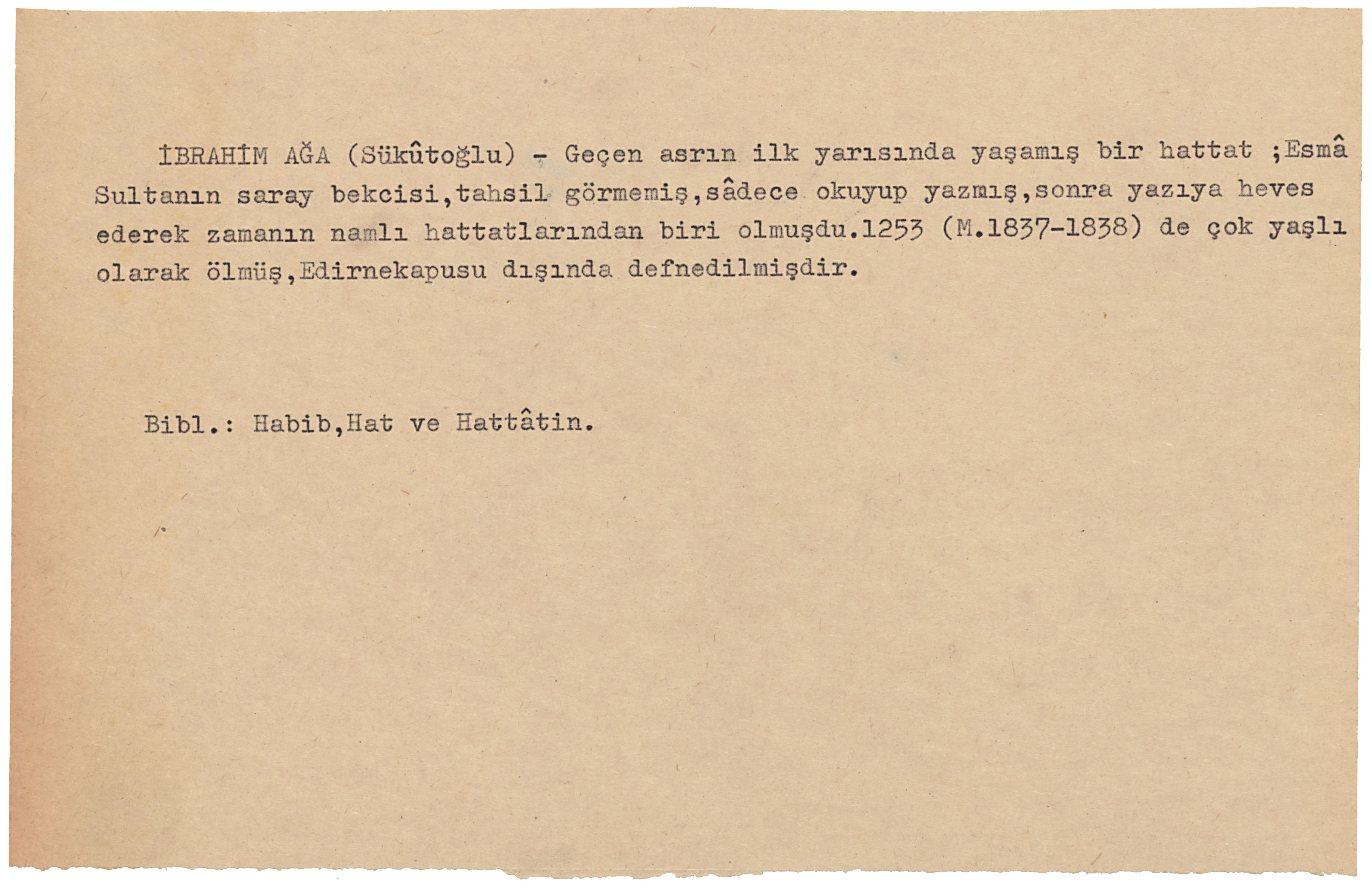 İBRAHİM AĞA (Sükûtoğlu) - Geçen asrın ilk yarısında yaşamış bir hattat ;Esmâ Sultanın saray bekcisi,tahsil görmemiş,sâdece okuyup yazmış,sonra yazıya heves ederek zamanın namlı hattatlarından biri olmuşdu.1253 (M.1837-1838) de çok yaşlı olarak ölmüş,Edirnekapusu dışında defnedilmişdir.

Bibl.: Habib,Hat ve Hattâtin.